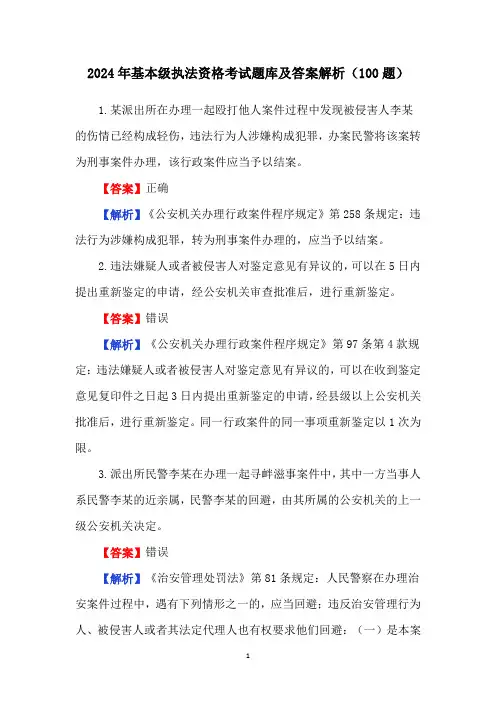 2024年基本级执法资格考试题库及答案解析（100题）

1.某派出所在办理一起殴打他人案件过程中发现被侵害人李某的伤情已经构成轻伤，违法行为人涉嫌构成犯罪，办案民警将该案转为刑事案件办理，该行政案件应当予以结案。

【答案】正确

【解析】《公安机关办理行政案件程序规定》第258条规定：违法行为涉嫌构成犯罪，转为刑事案件办理的，应当予以结案。

2.违法嫌疑人或者被侵害人对鉴定意见有异议的，可以在5日内提出重新鉴定的申请，经公安机关审查批准后，进行重新鉴定。

【答案】错误

【解析】《公安机关办理行政案件程序规定》第97条第4款规定：违法嫌疑人或者被侵害人对鉴定意见有异议的，可以在收到鉴定意见复印件之日起3日内提出重新鉴定的申请，经县级以上公安机关批准后，进行重新鉴定。同一行政案件的同一事项重新鉴定以1次为限。

3.派出所民警李某在办理一起寻衅滋事案件中，其中一方当事人系民警李某的近亲属，民警李某的回避，由其所属的公安机关的上一级公安机关决定。

【答案】错误

【解析】《治安管理处罚法》第81条规定：人民警察在办理治安案件过程中，遇有下列情形之一的，应当回避；违反治安管理行为人、被侵害人或者其法定代理人也有权要求他们回避：（一）是本案

1